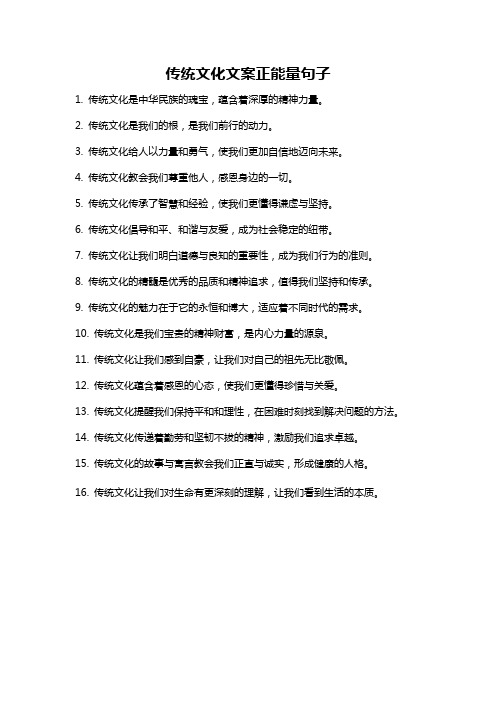 传统文化文案正能量句子

1. 传统文化是中华民族的瑰宝，蕴含着深厚的精神力量。

2. 传统文化是我们的根，是我们前行的动力。

3. 传统文化给人以力量和勇气，使我们更加自信地迈向未来。

4. 传统文化教会我们尊重他人，感恩身边的一切。

5. 传统文化传承了智慧和经验，使我们更懂得谦虚与坚持。

6. 传统文化倡导和平、和谐与友爱，成为社会稳定的纽带。

7. 传统文化让我们明白道德与良知的重要性，成为我们行为的准则。

8. 传统文化的精髓是优秀的品质和精神追求，值得我们坚持和传承。

9. 传统文化的魅力在于它的永恒和博大，适应着不同时代的需求。

10. 传统文化是我们宝贵的精神财富，是内心力量的源泉。

11. 传统文化让我们感到自豪，让我们对自己的祖先无比敬佩。

12. 传统文化蕴含着感恩的心态，使我们更懂得珍惜与关爱。

13. 传统文化提醒我们保持平和和理性，在困难时刻找到解决问题的方法。

14. 传统文化传递着勤劳和坚韧不拔的精神，激励我们追求卓越。

15. 传统文化的故事与寓言教会我们正直与诚实，形成健康的人格。

16. 传统文化让我们对生命有更深刻的理解，让我们看到生活的本质。